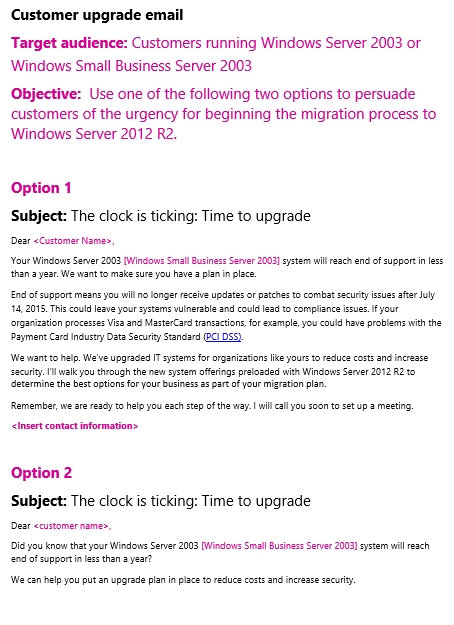 Customer upgrade email

Target audience: Customers running Windows Server 2003 or Windows Small Business Server 2003

Objective: Use one of the following two options to persuade customers of the urgency for beginning the migration process to Windows Server 2012 R2.

Option 1

Subject: The clock is ticking: Time to upgrade

Dear <Customer Name>,

Your Windows Server 2003 [Windows Small Business Server 2003] system will reach end of support in less than a year. We want to make sure you have a plan in place.

End of support means you will no longer receive updates or patches to combat security issues after July 14, 2015. This could leave your systems vulnerable and could lead to compliance issues. If your organization processes Visa and MasterCard transactions, for example, you could have problems with the Payment Card Industry Data Security Standard (PCI DSS).

We want to help. We've upgraded IT systems for organizations like yours to reduce costs and increase security. I'll walk you through the new system offerings preloaded with Windows Server 2012 R2 to determine the best options for your business as part of your migration plan.

Remember, we are ready to help you each step of the way. I will call you soon to set up a meeting.

<Insert contact information>

Option 2

Subject: The clock is ticking: Time to upgrade

Dear <customer name>,

Did you know that your Windows Server 2003 [Windows Small Business Server 2003] system will reach end of support in less than a year?

We can help you put an upgrade plan in place to reduce costs and increase security.